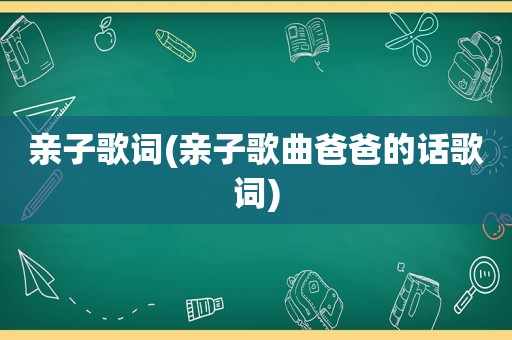 亲子歌词(亲子歌曲爸爸的话歌词)